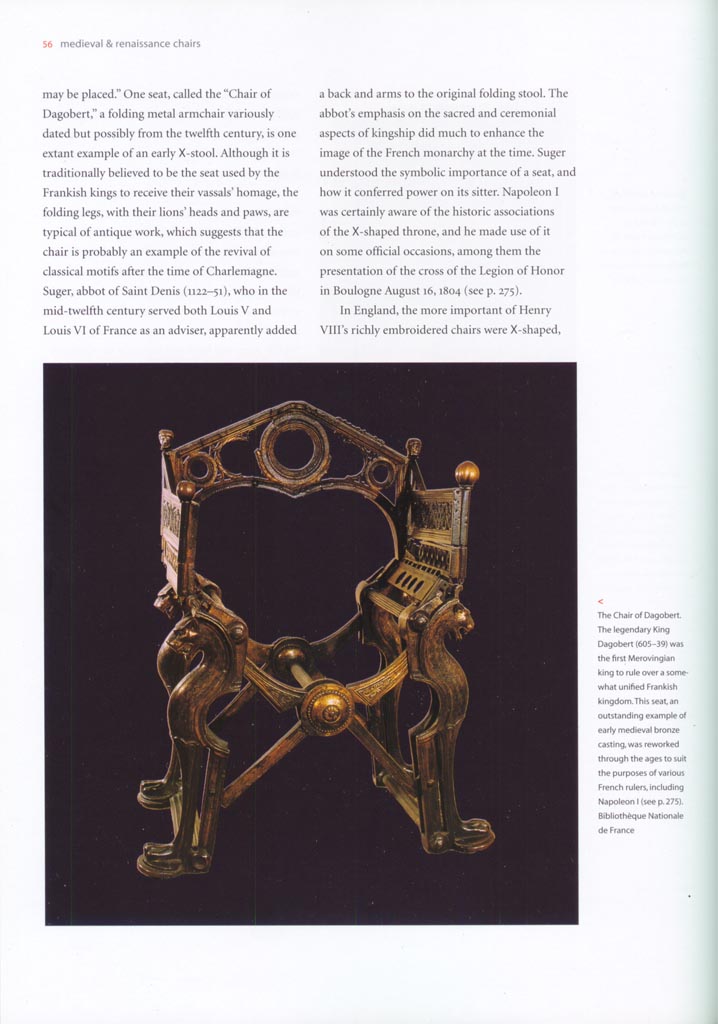 56 medieval & renaissance chairs

may be placed." One seat, called the "Chair of Dagobert," a folding metal armchair variously dated but possibly from the twelfth century, is one extant example of an early X-stool. Although it is traditionally believed to be the seat used by the Frankish kings to receive their vassals' homage, the folding legs, with their lions' heads and paws, are typical of antique work, which suggests that the chair is probably an example of the revival of classical motifs after the time of Charlemagne. Suger, abbot of Saint Denis (1122–51), who in the mid-twelfth century served both Louis V and Louis VI of France as an adviser, apparently added a back and arms to the original folding stool. The abbot's emphasis on the sacred and ceremonial aspects of kingship did much to enhance the image of the French monarchy at the time. Suger understood the symbolic importance of a seat, and how it conferred power on its sitter. Napoleon I was certainly aware of the historic associations of the X-shaped throne, and he made use of it on some official occasions, among them the presentation of the cross of the Legion of Honor in Boulogne August 16, 1804 (see p. 275).

In England, the more important of Henry VIII's richly embroidered chairs were X-shaped,

<
The Chair of Dagobert. The legendary King Dagobert (605–39) was the first Merovingian king to rule over a somewhat unified Frankish kingdom. This seat, an outstanding example of early medieval bronze casting, was reworked through the ages to suit the purposes of various French rulers, including Napoleon I (see p. 275). Bibliothèque Nationale de France